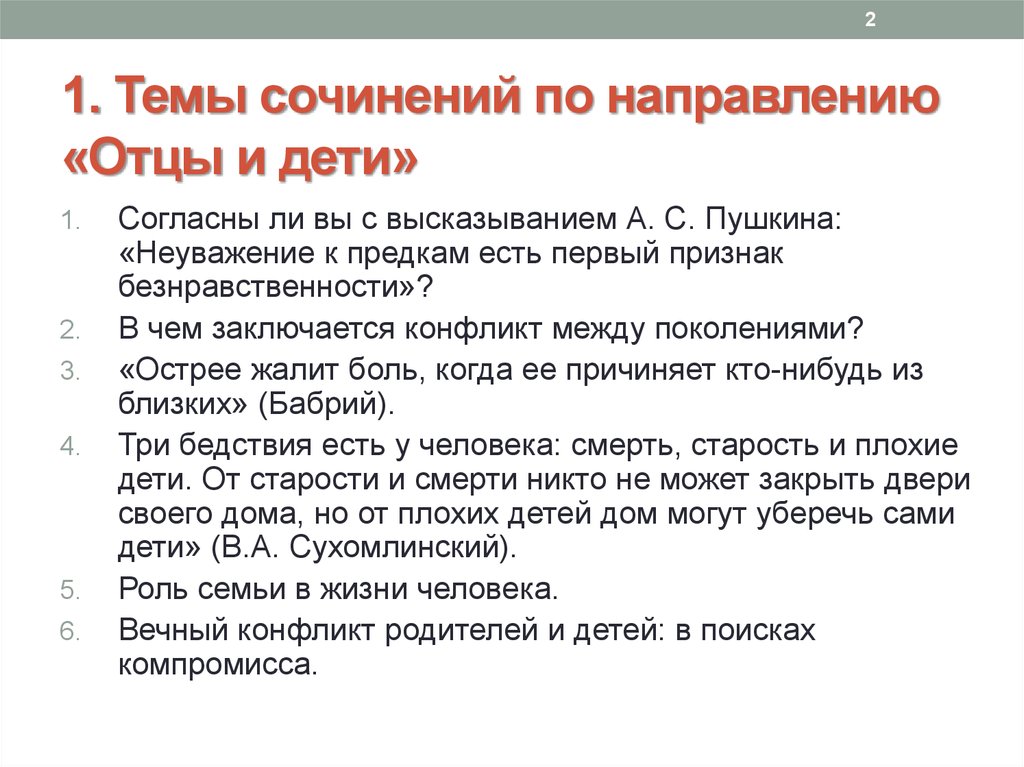 2

1. Темы сочинений по направлению «Отцы и дети»

1. Согласны ли вы с высказыванием А. С. Пушкина: «Неуважение к предкам есть первый признак безнравственности»?
2. В чем заключается конфликт между поколениями?
3. «Острее жалит боль, когда ее причиняет кто-нибудь из близких» (Бабрий).
4. Три бедствия есть у человека: смерть, старость и плохие дети. От старости и смерти никто не может закрыть двери своего дома, но от плохих детей дом могут уберечь сами дети» (В.А. Сухомлинский).
5. Роль семьи в жизни человека.
6. Вечный конфликт родителей и детей: в поисках компромисса.